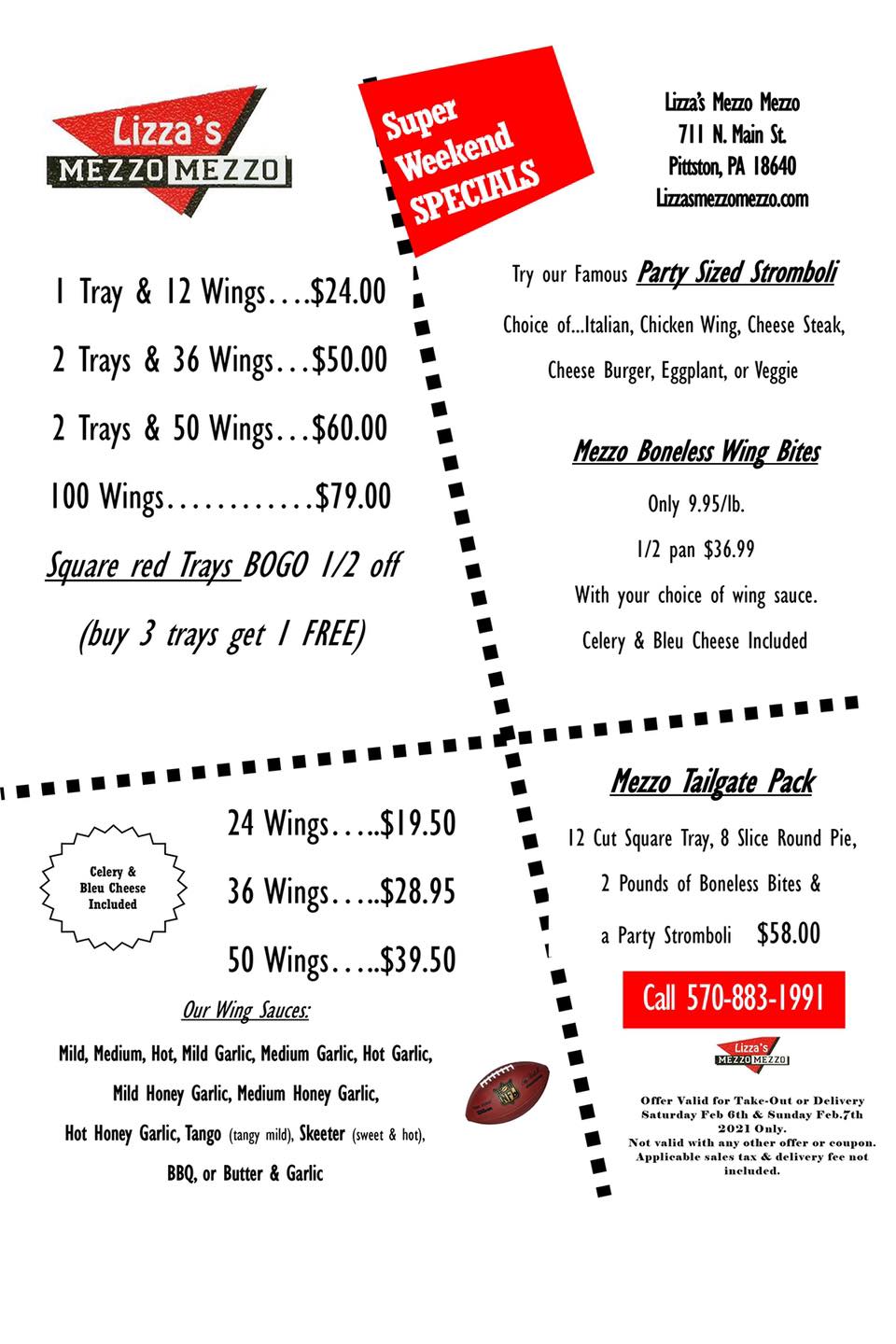 Lizza's MEZZO MEZZO

Super Weekend SPECIALS

Lizza's Mezzo Mezzo
711 N. Main St.
Pittston, PA 18640
Lizzasmezzomezzo.com

1 Tray & 12 Wings….$24.00

2 Trays & 36 Wings…$50.00

2 Trays & 50 Wings…$60.00

100 Wings…………$79.00

Square red Trays BOGO 1/2 off

(buy 3 trays get 1 FREE)

Try our Famous Party Sized Stromboli

Choice of…Italian, Chicken Wing, Cheese Steak, Cheese Burger, Eggplant, or Veggie

Mezzo Boneless Wing Bites

Only 9.95/lb.

1/2 pan $36.99

With your choice of wing sauce.

Celery & Bleu Cheese Included

Celery & Bleu Cheese Included

24 Wings…..$19.50

36 Wings…..$28.95

50 Wings…..$39.50

Our Wing Sauces:

Mild, Medium, Hot, Mild Garlic, Medium Garlic, Hot Garlic, Mild Honey Garlic, Medium Honey Garlic, Hot Honey Garlic, Tango (tangy mild), Skeeter (sweet & hot), BBQ, or Butter & Garlic

Mezzo Tailgate Pack

12 Cut Square Tray, 8 Slice Round Pie, 2 Pounds of Boneless Bites & a Party Stromboli $58.00

Call 570-883-1991

Lizza's MEZZO MEZZO

Offer Valid for Take-Out or Delivery Saturday Feb 6th & Sunday Feb.7th 2021 Only.
Not valid with any other offer or coupon.
Applicable sales tax & delivery fee not included.